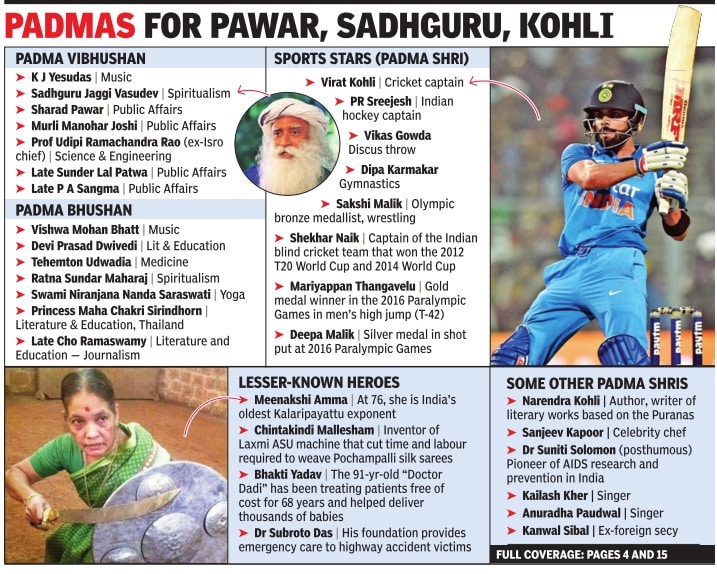 PADMAS FOR PAWAR, SADHGURU, KOHLI

PADMA VIBHUSHAN

➤ K J Yesudas | Music
➤ Sadhguru Jaggi Vasudev | Spiritualism
➤ Sharad Pawar | Public Affairs
➤ Murli Manohar Joshi | Public Affairs
➤ Prof Udipi Ramachandra Rao (ex-Isro chief) | Science & Engineering
➤ Late Sunder Lal Patwa | Public Affairs
➤ Late P A Sangma | Public Affairs

PADMA BHUSHAN

➤ Vishwa Mohan Bhatt | Music
➤ Devi Prasad Dwivedi | Lit & Education
➤ Tehemton Udwadia | Medicine
➤ Ratna Sundar Maharaj | Spiritualism
➤ Swami Niranjana Nanda Saraswati | Yoga
➤ Princess Maha Chakri Sirindhorn | Literature & Education, Thailand
➤ Late Cho Ramaswamy | Literature and Education — Journalism

SPORTS STARS (PADMA SHRI)

➤ Virat Kohli | Cricket captain
➤ PR Sreejesh | Indian hockey captain
➤ Vikas Gowda Discus throw
➤ Dipa Karmakar Gymnastics
➤ Sakshi Malik | Olympic bronze medallist, wrestling
➤ Shekhar Naik | Captain of the Indian blind cricket team that won the 2012 T20 World Cup and 2014 World Cup
➤ Mariyappan Thangavelu | Gold medal winner in the 2016 Paralympic Games in men's high jump (T-42)
➤ Deepa Malik | Silver medal in shot put at 2016 Paralympic Games

LESSER-KNOWN HEROES

➤ Meenakshi Amma | At 76, she is India's oldest Kalaripayattu exponent
➤ Chintakindi Mallesham | Inventor of Laxmi ASU machine that cut time and labour required to weave Pochampalli silk sarees
➤ Bhakti Yadav | The 91-yr-old "Doctor Dadi" has been treating patients free of cost for 68 years and helped deliver thousands of babies
➤ Dr Subroto Das | His foundation provides emergency care to highway accident victims

SOME OTHER PADMA SHRIS

➤ Narendra Kohli | Author, writer of literary works based on the Puranas
➤ Sanjeev Kapoor | Celebrity chef
➤ Dr Suniti Solomon (posthumous) Pioneer of AIDS research and prevention in India
➤ Kailash Kher | Singer
➤ Anuradha Paudwal | Singer
➤ Kanwal Sibal | Ex-foreign secy

FULL COVERAGE: PAGES 4 AND 15